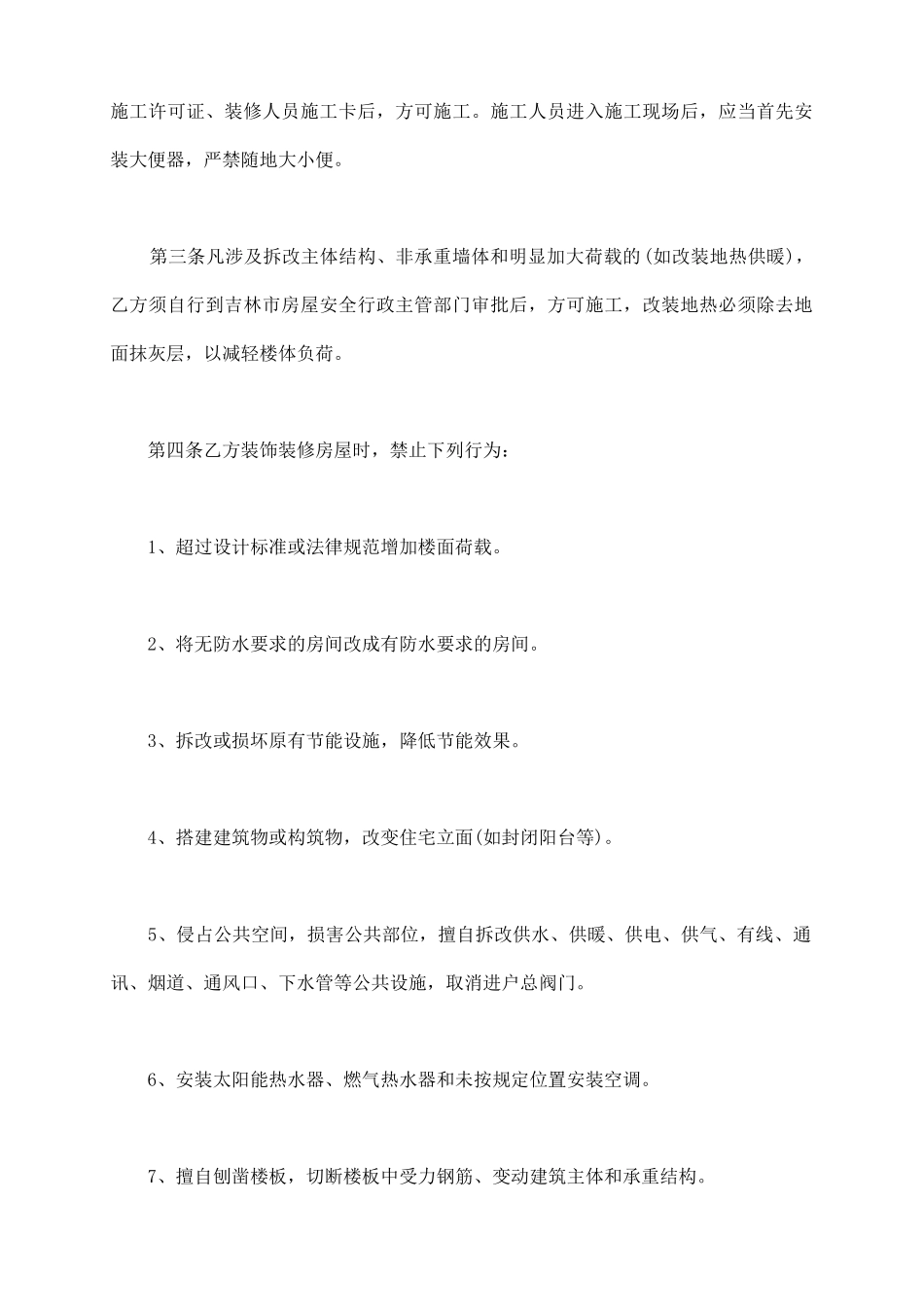 施工许可证、装修人员施工卡后，方可施工。施工人员进入施工现场后，应当首先安装大便器，严禁随地大小便。

第三条凡涉及拆改主体结构、非承重墙体和明显加大荷载的(如改装地热供暖)，乙方须自行到吉林市房屋安全行政主管部门审批后，方可施工，改装地热必须除去地面抹灰层，以减轻楼体负荷。

第四条乙方装饰装修房屋时，禁止下列行为：

1、超过设计标准或法律规范增加楼面荷载。

2、将无防水要求的房间改成有防水要求的房间。

3、拆改或损坏原有节能设施，降低节能效果。

4、搭建建筑物或构筑物，改变住宅立面(如封闭阳台等)。

5、侵占公共空间，损害公共部位，擅自拆改供水、供暖、供电、供气、有线、通讯、烟道、通风口、下水管等公共设施，取消进户总阀门。

6、安装太阳能热水器、燃气热水器和未按规定位置安装空调。

7、擅自刨凿楼板，切断楼板中受力钢筋、变动建筑主体和承重结构。